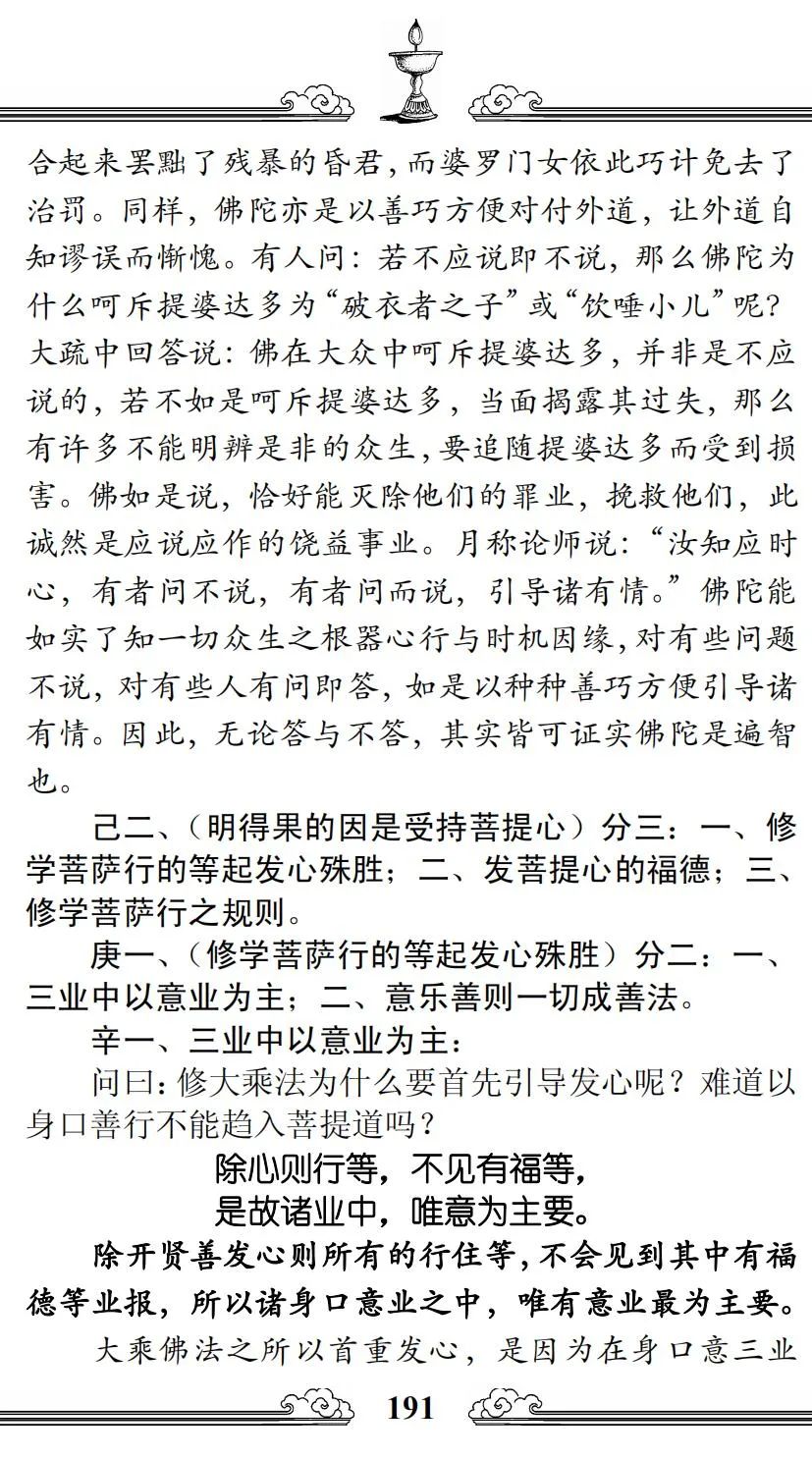 合起来罢黜了残暴的昏君，而婆罗门女依此巧计免去了治罚。同样，佛陀亦是以善巧方便对付外道，让外道自知谬误而惭愧。有人问：若不应说即不说，那么佛陀为什么呵斥提婆达多为“破衣者之子”或“饮唾小儿”呢？大疏中回答说：佛在大众中呵斥提婆达多，并非是不应说的，若不如是呵斥提婆达多，当面揭露其过失，那么有许多不能明辨是非的众生，要追随提婆达多而受到损害。佛如是说，恰好能灭除他们的罪业，挽救他们，此诚然是应说应作的饶益事业。月称论师说：“汝知应时心，有者问不说，有者问而说，引导诸有情。”佛陀能如实了知一切众生之根器心行与时机因缘，对有些问题不说，对有些人有问即答，如是以种种善巧方便引导诸有情。因此，无论答与不答，其实皆可证实佛陀是遍智也。

己二、（明得果的因是受持菩提心）分三：一、修学菩萨行的等起发心殊胜；二、发菩提心的福德；三、修学菩萨行之规则。

庚一、（修学菩萨行的等起发心殊胜）分二：一、三业中以意业为主；二、意乐善则一切成善法。

辛一、三业中以意业为主：

问曰：修大乘法为什么要首先引导发心呢？难道以身口善行不能趋入菩提道吗？

除心则行等，不见有福等，
是故诸业中，唯意为主要。

除开贤善发心则所有的行住等，不会见到其中有福德等业报，所以诸身口意业之中，唯有意业最为主要。

大乘佛法之所以首重发心，是因为在身口意三业

191